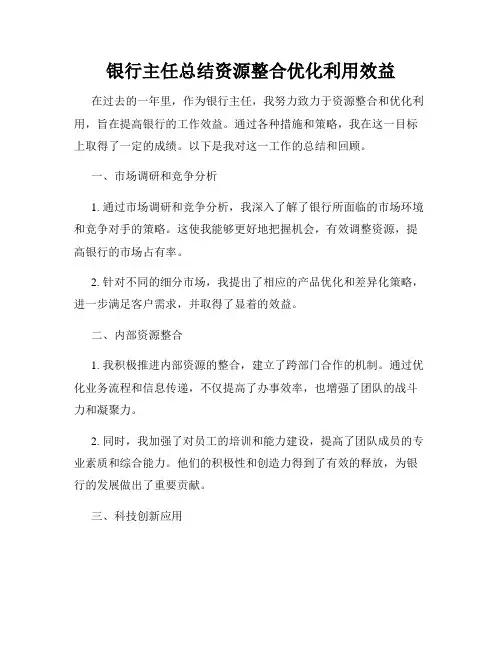 银行主任总结资源整合优化利用效益

在过去的一年里，作为银行主任，我努力致力于资源整合和优化利用，旨在提高银行的工作效益。通过各种措施和策略，我在这一目标上取得了一定的成绩。以下是我对这一工作的总结和回顾。

一、市场调研和竞争分析

1. 通过市场调研和竞争分析，我深入了解了银行所面临的市场环境和竞争对手的策略。这使我能够更好地把握机会，有效调整资源，提高银行的市场占有率。

2. 针对不同的细分市场，我提出了相应的产品优化和差异化策略，进一步满足客户需求，并取得了显着的效益。

二、内部资源整合

1. 我积极推进内部资源的整合，建立了跨部门合作的机制。通过优化业务流程和信息传递，不仅提高了办事效率，也增强了团队的战斗力和凝聚力。

2. 同时，我加强了对员工的培训和能力建设，提高了团队成员的专业素质和综合能力。他们的积极性和创造力得到了有效的释放，为银行的发展做出了重要贡献。

三、科技创新应用